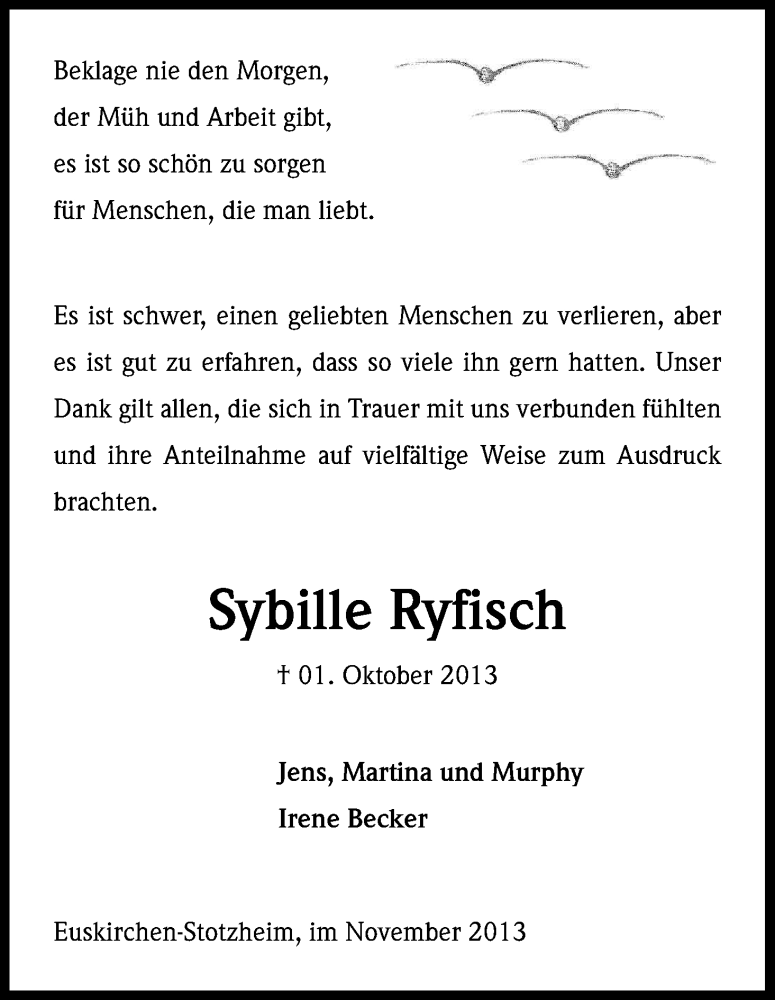 Beklage nie den Morgen,
der Müh und Arbeit gibt,
es ist so schön zu sorgen
für Menschen, die man liebt.

Es ist schwer, einen geliebten Menschen zu verlieren, aber es ist gut zu erfahren, dass so viele ihn gern hatten. Unser Dank gilt allen, die sich in Trauer mit uns verbunden fühlten und ihre Anteilnahme auf vielfältige Weise zum Ausdruck brachten.

Sybille Ryfisch

† 01. Oktober 2013

Jens, Martina und Murphy
Irene Becker

Euskirchen-Stotzheim, im November 2013